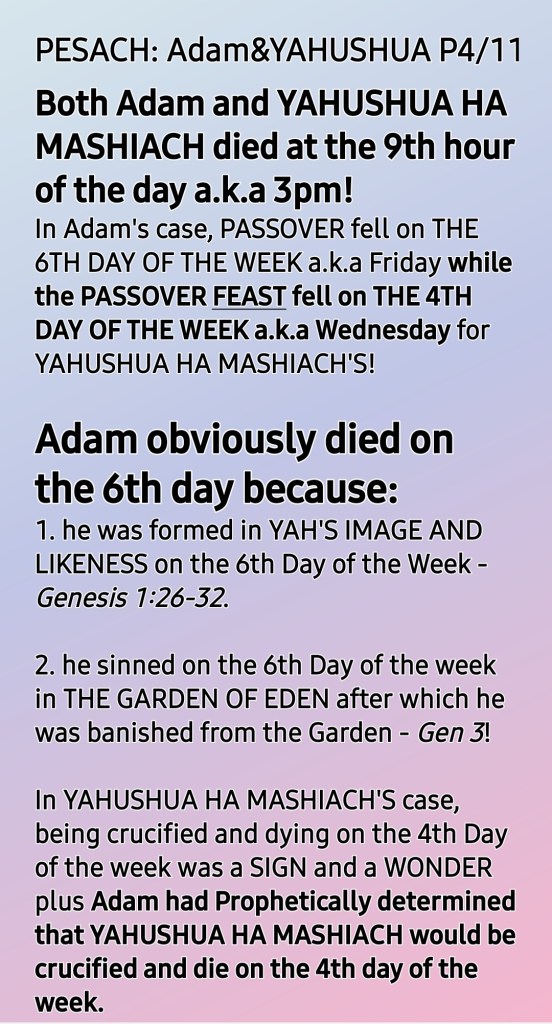 PESACH: Adam&YAHUSHUA P4/11

Both Adam and YAHUSHUA HA MASHIACH died at the 9th hour of the day a.k.a 3pm!

In Adam's case, PASSOVER fell on THE 6TH DAY OF THE WEEK a.k.a Friday while the PASSOVER FEAST fell on THE 4TH DAY OF THE WEEK a.k.a Wednesday for YAHUSHUA HA MASHIACH'S!

Adam obviously died on the 6th day because:

1. he was formed in YAH'S IMAGE AND LIKENESS on the 6th Day of the Week - Genesis 1:26-32.

2. he sinned on the 6th Day of the week in THE GARDEN OF EDEN after which he was banished from the Garden - Gen 3!

In YAHUSHUA HA MASHIACH'S case, being crucified and dying on the 4th Day of the week was a SIGN and a WONDER plus Adam had Prophetically determined that YAHUSHUA HA MASHIACH would be crucified and die on the 4th day of the week.